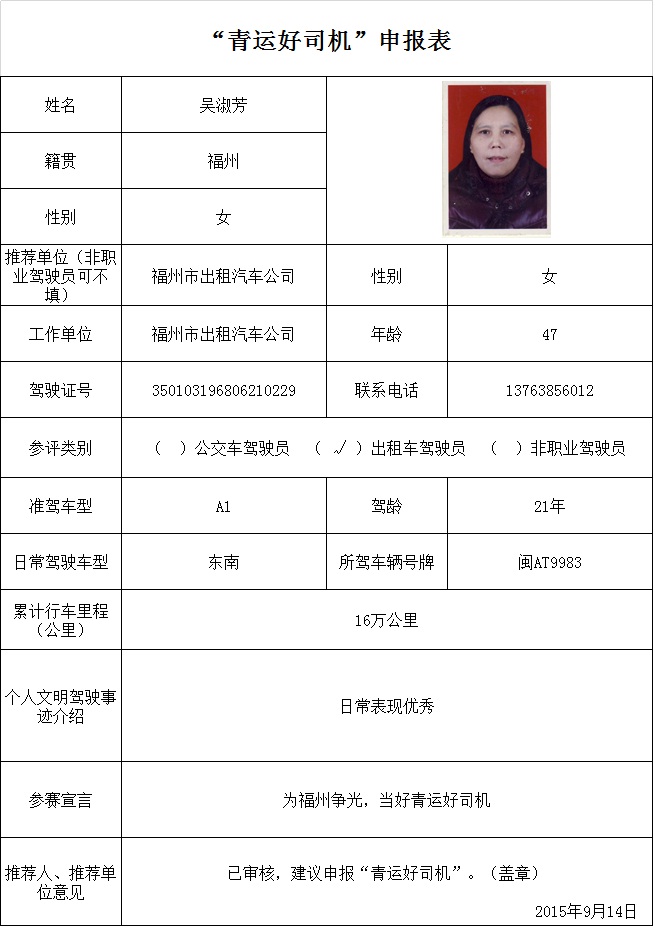 “青运好司机”申报表

| 姓名 | 吴淑芳 | | |
|---|---|---|---|
| 籍贯 | 福州 | | |
| 性别 | 女 | | |
| 推荐单位（非职业驾驶员可不填） | 福州市出租汽车公司 | 性别 | 女 |
| 工作单位 | 福州市出租汽车公司 | 年龄 | 47 |
| 驾驶证号 | 350103196806210229 | 联系电话 | 13763856012 |
| 参评类别 | （ ）公交车驾驶员 （ √ ）出租车驾驶员 （ ）非职业驾驶员 | | |
| 准驾车型 | A1 | 驾龄 | 21年 |
| 日常驾驶车型 | 东南 | 所驾车辆号牌 | 闽AT9983 |
| 累计行车里程（公里） | 16万公里 | | |
| 个人文明驾驶事迹介绍 | 日常表现优秀 | | |
| 参赛宣言 | 为福州争光，当好青运好司机 | | |
| 推荐人、推荐单位意见 | 已审核，建议申报“青运好司机”。（盖章） 2015年9月14日 | | |